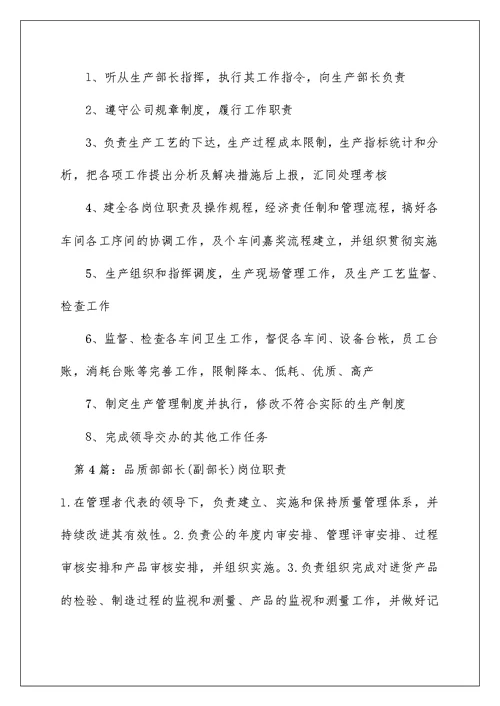 1、听从生产部长指挥，执行其工作指令，向生产部长负责

2、遵守公司规章制度，履行工作职责

3、负责生产工艺的下达，生产过程成本限制，生产指标统计和分析，把各项工作提出分析及解决措施后上报，汇同处理考核

4、建全各岗位职责及操作规程，经济责任制和管理流程，搞好各车间各工序间的协调工作，及个车间嘉奖流程建立，并组织贯彻实施

5、生产组织和指挥调度，生产现场管理工作，及生产工艺监督、检查工作

6、监督、检查各车间卫生工作，督促各车间、设备台帐，员工台账，消耗台账等完善工作，限制降本、低耗、优质、高产

7、制定生产管理制度并执行，修改不符合实际的生产制度

8、完成领导交办的其他工作任务

第4篇：品质部部长(副部长)岗位职责

1.在管理者代表的领导下，负责建立、实施和保持质量管理体系，并持续改进其有效性。2.负责公的年度内审安排、管理评审安排、过程审核安排和产品审核安排，并组织实施。3.负责组织完成对进货产品的检验、制造过程的监视和测量、产品的监视和测量工作，并做好记